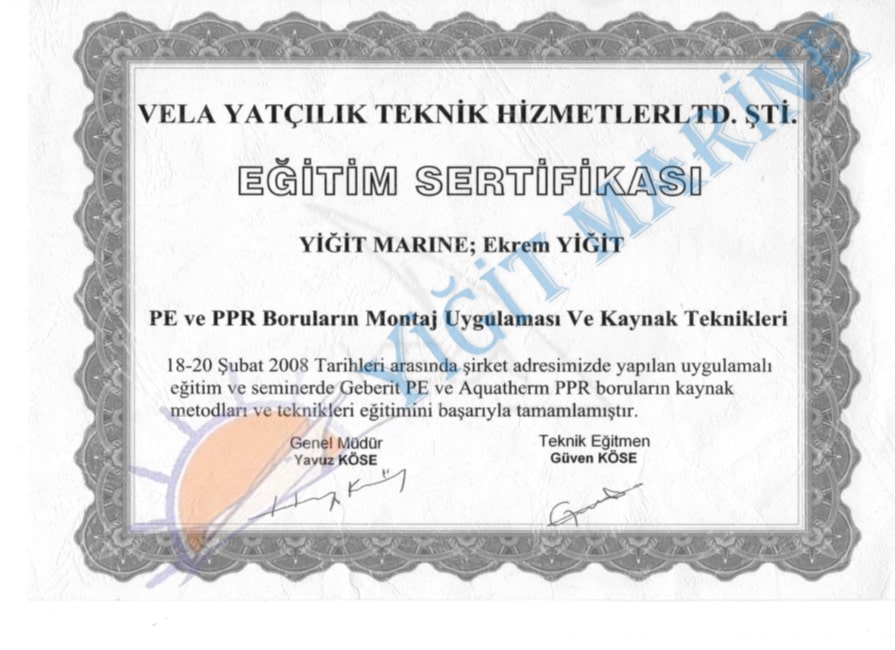 VELA YATÇILIK TEKNİK HİZMETLERLTD. ŞTİ.

EĞİTİM SERTİFİKASI

YİĞİT MARINE; Ekrem YİĞİT

PE ve PPR Boruların Montaj Uygulaması Ve Kaynak Teknikleri

18-20 Şubat 2008 Tarihleri arasında şirket adresimizde yapılan uygulamalı eğitim ve seminerde Geberit PE ve Aquatherm PPR boruların kaynak metodları ve teknikleri eğitimini başarıyla tamamlamıştır.

Genel Müdür
Yavuz KÖSE

Teknik Eğitmen
Güven KÖSE

YİĞİT MARİNE